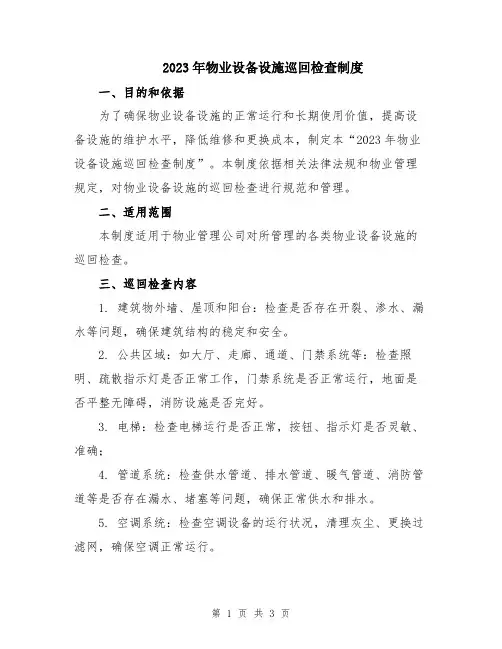 2023年物业设备设施巡回检查制度

一、目的和依据

为了确保物业设备设施的正常运行和长期使用价值，提高设备设施的维护水平，降低维修和更换成本，制定本“2023年物业设备设施巡回检查制度”。本制度依据相关法律法规和物业管理规定，对物业设备设施的巡回检查进行规范和管理。

二、适用范围

本制度适用于物业管理公司对所管理的各类物业设备设施的巡回检查。

三、巡回检查内容

1. 建筑物外墙、屋顶和阳台：检查是否存在开裂、渗水、漏水等问题，确保建筑结构的稳定和安全。

2. 公共区域：如大厅、走廊、通道、门禁系统等：检查照明、疏散指示灯是否正常工作，门禁系统是否正常运行，地面是否平整无障碍，消防设施是否完好。

3. 电梯：检查电梯运行是否正常，按钮、指示灯是否灵敏、准确；

4. 管道系统：检查供水管道、排水管道、暖气管道、消防管道等是否存在漏水、堵塞等问题，确保正常供水和排水。

5. 空调系统：检查空调设备的运行状况，清理灰尘、更换过滤网，确保空调正常运行。

第 1 页 共 3 页